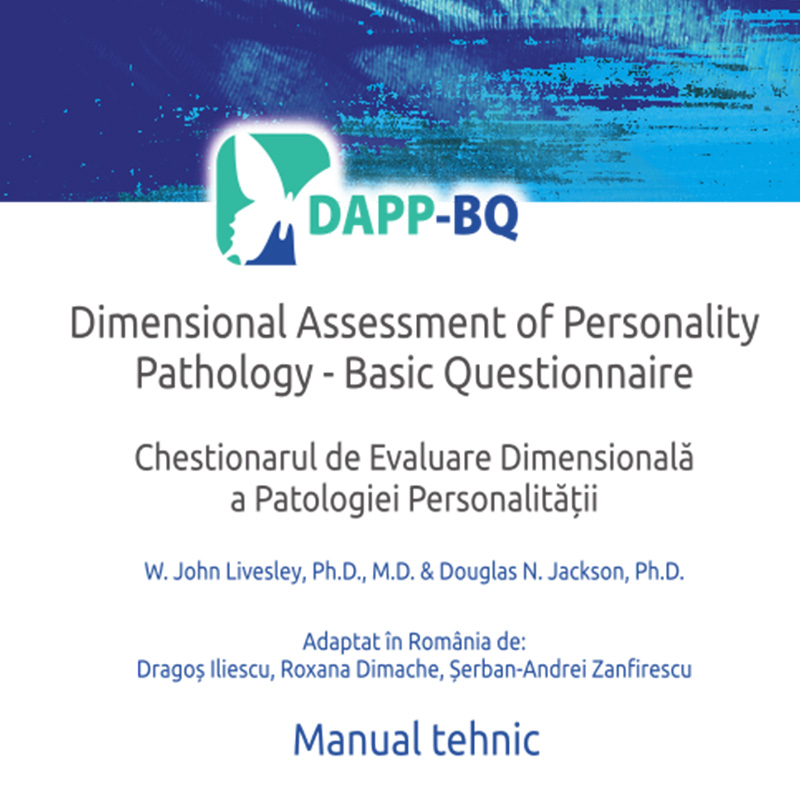 DAPP-BQ

Dimensional Assessment of Personality Pathology - Basic Questionnaire

Chestionarul de Evaluare Dimensională a Patologiei Personalității

W. John Livesley, Ph.D., M.D. & Douglas N. Jackson, Ph.D.

Adaptat în România de:
Dragoș Iliescu, Roxana Dimache, Șerban-Andrei Zanfirescu

Manual tehnic